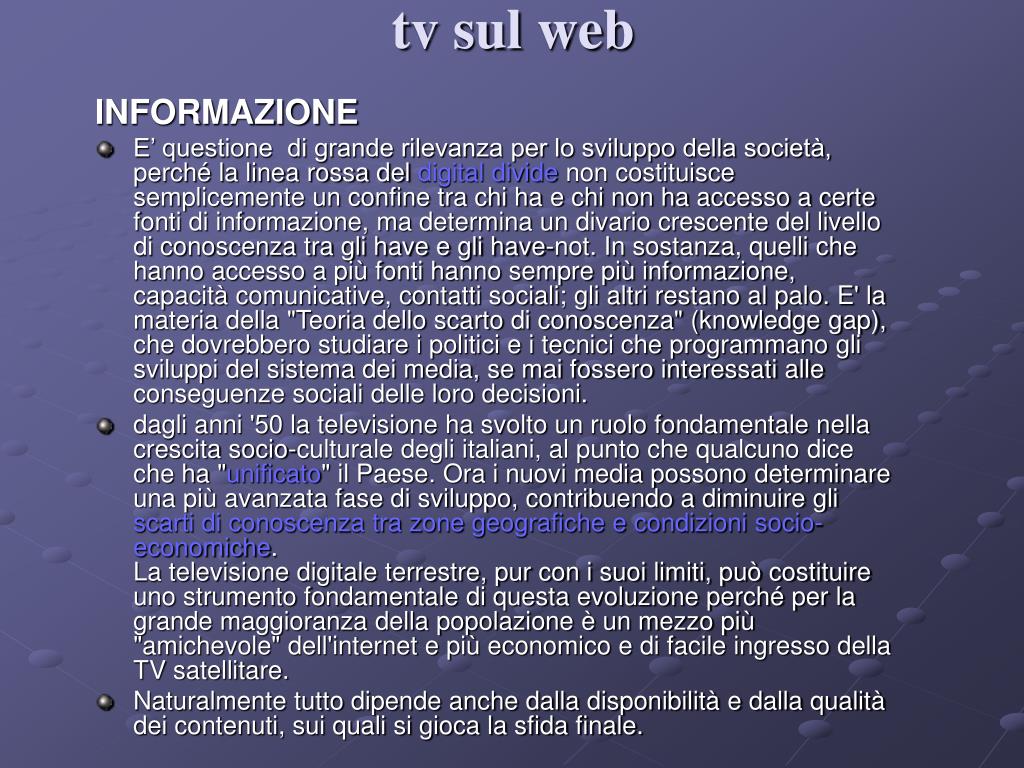 tv sul web

INFORMAZIONE

E' questione di grande rilevanza per lo sviluppo della società, perché la linea rossa del digital divide non costituisce semplicemente un confine tra chi ha e chi non ha accesso a certe fonti di informazione, ma determina un divario crescente del livello di conoscenza tra gli have e gli have-not. In sostanza, quelli che hanno accesso a più fonti hanno sempre più informazione, capacità comunicative, contatti sociali; gli altri restano al palo. E' la materia della "Teoria dello scarto di conoscenza" (knowledge gap), che dovrebbero studiare i politici e i tecnici che programmano gli sviluppi del sistema dei media, se mai fossero interessati alle conseguenze sociali delle loro decisioni.

dagli anni '50 la televisione ha svolto un ruolo fondamentale nella crescita socio-culturale degli italiani, al punto che qualcuno dice che ha "unificato" il Paese. Ora i nuovi media possono determinare una più avanzata fase di sviluppo, contribuendo a diminuire gli scarti di conoscenza tra zone geografiche e condizioni socio-economiche.
La televisione digitale terrestre, pur con i suoi limiti, può costituire uno strumento fondamentale di questa evoluzione perché per la grande maggioranza della popolazione è un mezzo più "amichevole" dell'internet e più economico e di facile ingresso della TV satellitare.

Naturalmente tutto dipende anche dalla disponibilità e dalla qualità dei contenuti, sui quali si gioca la sfida finale.